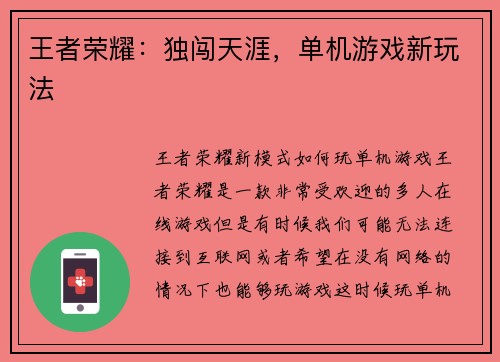 王者荣耀：独闯天涯，单机游戏新玩法

王者荣耀新模式如何玩单机游戏王者荣耀是一款非常受欢迎的多人在线游戏但是有时候我们可能无法连接到互联网或者希望在没有网络的情况下也能够玩游戏这时候玩单机